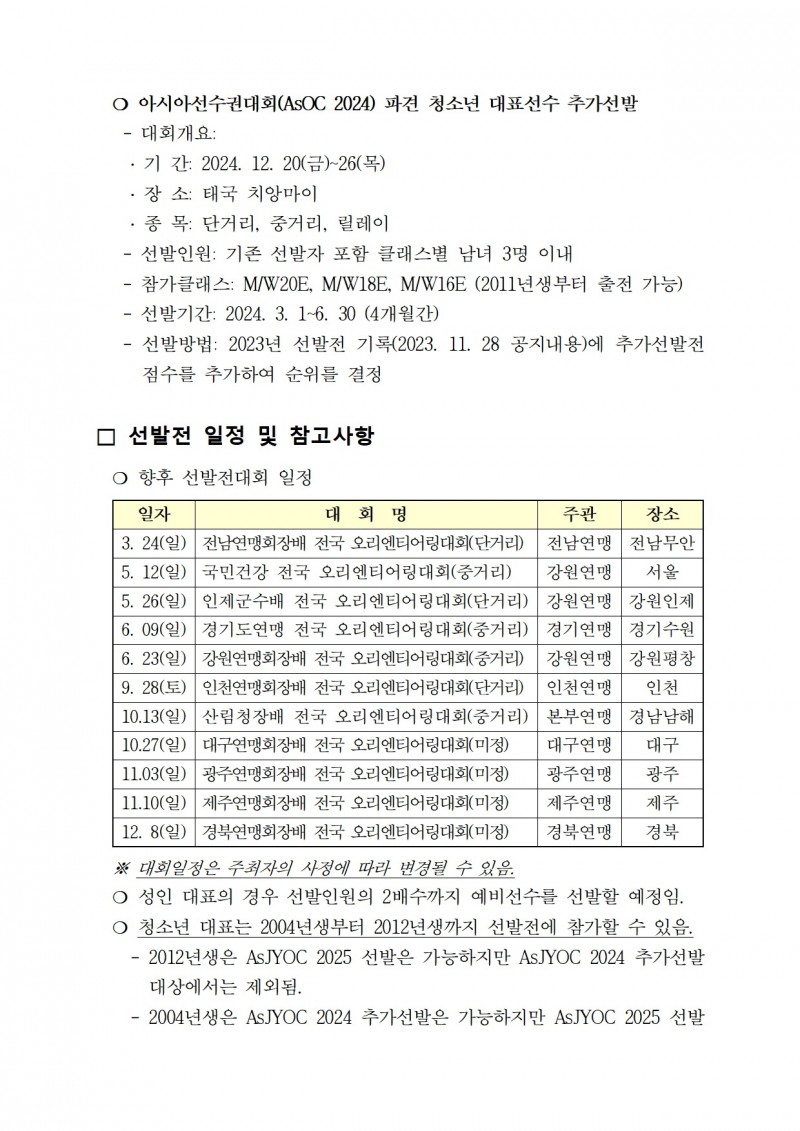 ❍ 아시아선수권대회(AsOC 2024) 파견 청소년 대표선수 추가선발
- 대회개요:
· 기 간: 2024. 12. 20(금)~26(목)
· 장 소: 태국 치앙마이
· 종 목: 단거리, 중거리, 릴레이
- 선발인원: 기존 선발자 포함 클래스별 남녀 3명 이내
- 참가클래스: M/W20E, M/W18E, M/W16E (2011년생부터 출전 가능)
- 선발기간: 2024. 3. 1~6. 30 (4개월간)
- 선발방법: 2023년 선발전 기록(2023. 11. 28 공지내용)에 추가선발전 점수를 추가하여 순위를 결정

□ 선발전 일정 및 참고사항
❍ 향후 선발전대회 일정

| 일자 | 대 회 명 | 주관 | 장소 |
|---|---|---|---|
| 3. 24(일) | 전남연맹회장배 전국 오리엔티어링대회(단거리) | 전남연맹 | 전남무안 |
| 5. 12(일) | 국민건강 전국 오리엔티어링대회(중거리) | 강원연맹 | 서울 |
| 5. 26(일) | 인제군수배 전국 오리엔티어링대회(단거리) | 강원연맹 | 강원인제 |
| 6. 09(일) | 경기도연맹 전국 오리엔티어링대회(중거리) | 경기연맹 | 경기수원 |
| 6. 23(일) | 강원연맹회장배 전국 오리엔티어링대회(중거리) | 강원연맹 | 강원평창 |
| 9. 28(토) | 인천연맹회장배 전국 오리엔티어링대회(단거리) | 인천연맹 | 인천 |
| 10.13(일) | 산림청장배 전국 오리엔티어링대회(중거리) | 본부연맹 | 경남남해 |
| 10.27(일) | 대구연맹회장배 전국 오리엔티어링대회(미정) | 대구연맹 | 대구 |
| 11.03(일) | 광주연맹회장배 전국 오리엔티어링대회(미정) | 광주연맹 | 광주 |
| 11.10(일) | 제주연맹회장배 전국 오리엔티어링대회(미정) | 제주연맹 | 제주 |
| 12. 8(일) | 경북연맹회장배 전국 오리엔티어링대회(미정) | 경북연맹 | 경북 |

※ 대회일정은 주최자의 사정에 따라 변경될 수 있음.
❍ 성인 대표의 경우 선발인원의 2배수까지 예비선수를 선발할 예정임.
❍ 청소년 대표는 2004년생부터 2012년생까지 선발전에 참가할 수 있음.
- 2012년생은 AsJYOC 2025 선발은 가능하지만 AsJYOC 2024 추가선발 대상에서는 제외됨.
- 2004년생은 AsJYOC 2024 추가선발은 가능하지만 AsJYOC 2025 선발